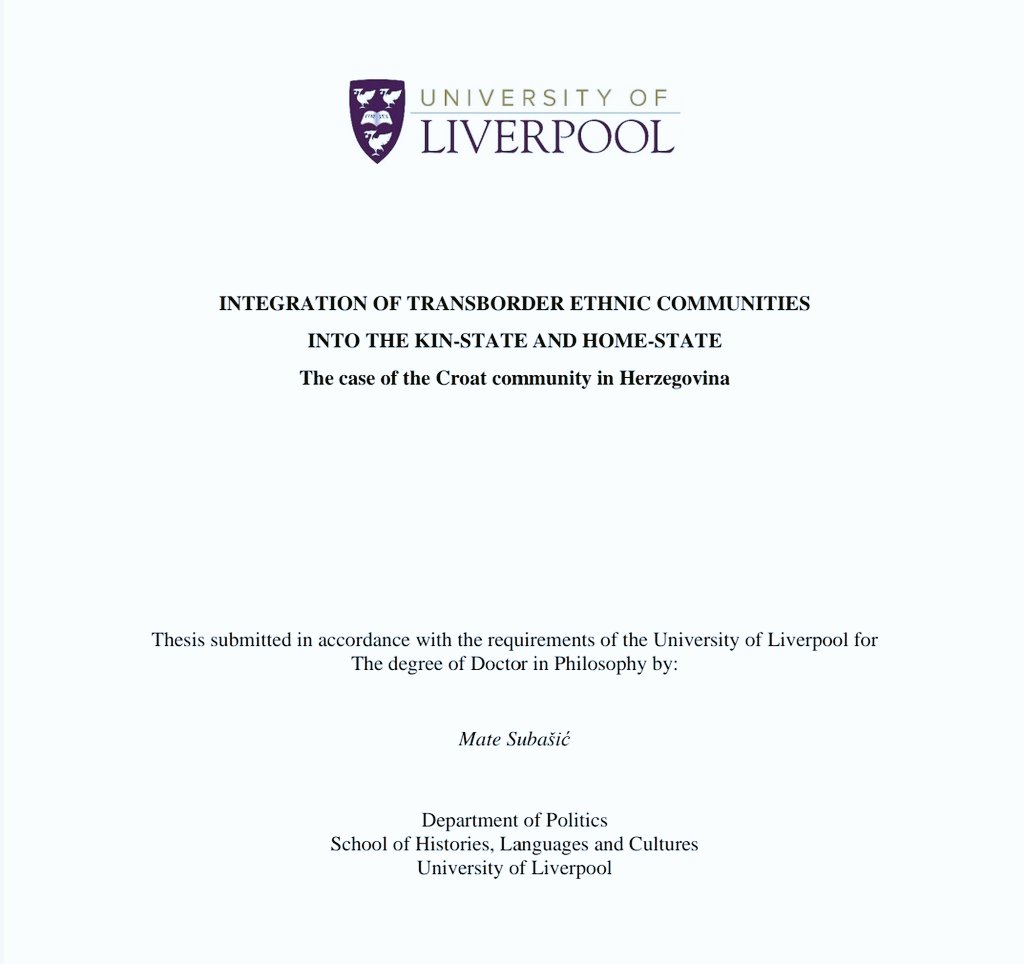 UNIVERSITY OF
LIVERPOOL

INTEGRATION OF TRANSBORDER ETHNIC COMMUNITIES
INTO THE KIN-STATE AND HOME-STATE
The case of the Croat community in Herzegovina

Thesis submitted in accordance with the requirements of the University of Liverpool for The degree of Doctor in Philosophy by:

Mate Subašić

Department of Politics
School of Histories, Languages and Cultures
University of Liverpool